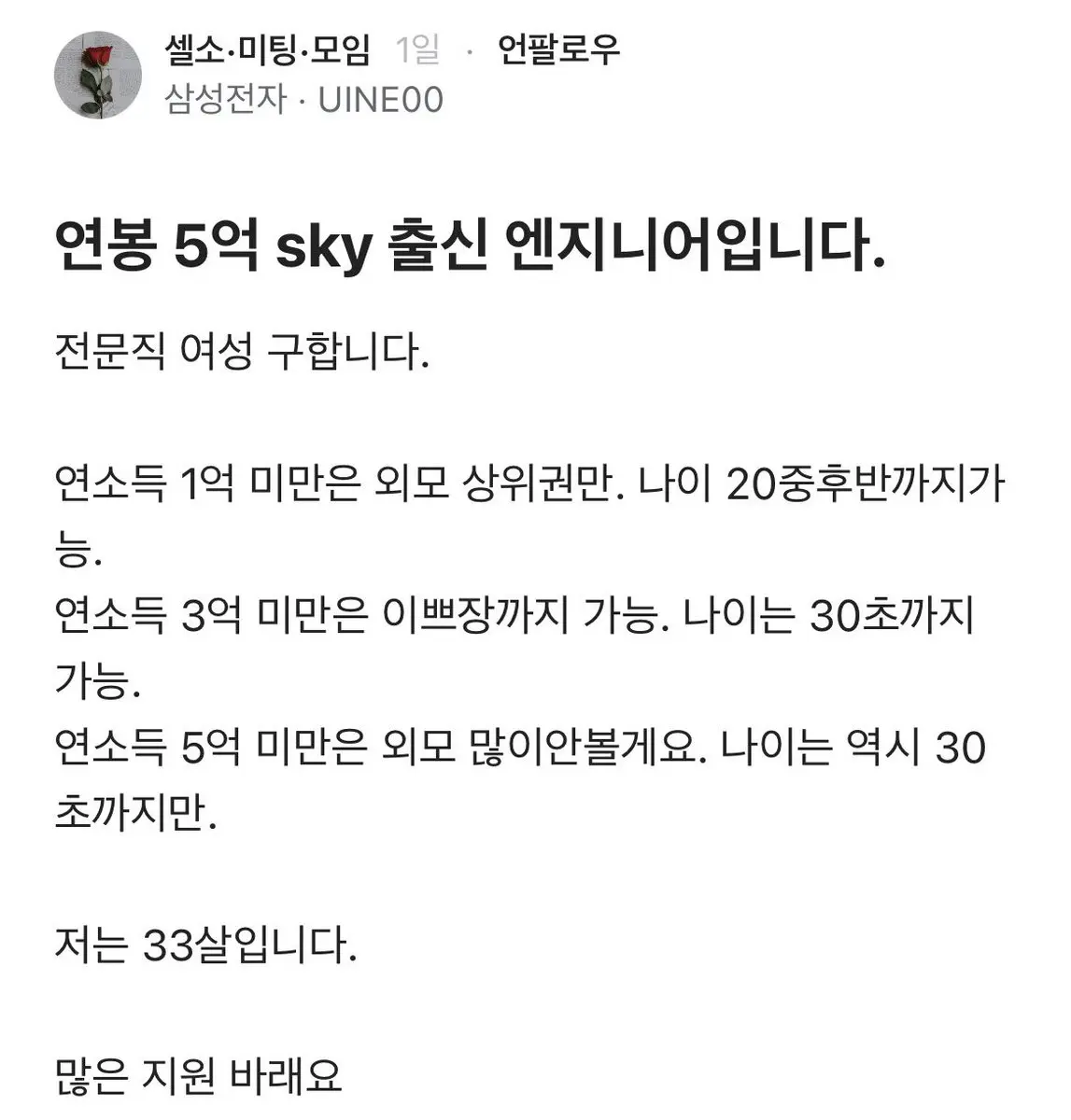 셀소·미팅·모임 1일 · 언팔로우
삼성전자 · UINE00

연봉 5억 sky 출신 엔지니어입니다.

전문직 여성 구합니다.

연소득 1억 미만은 외모 상위권만. 나이 20중후반까지가능.
연소득 3억 미만은 이쁘장까지 가능. 나이는 30초까지 가능.
연소득 5억 미만은 외모 많이안볼게요. 나이는 역시 30초까지만.

저는 33살입니다.

많은 지원 바래요